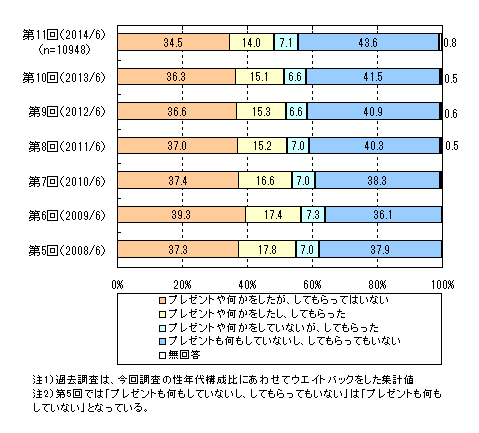 第11回(2014/6)
(n=10948)
34.5 14.0 7.1 43.6 0.8

第10回(2013/6)
36.3 15.1 6.6 41.5 0.5

第9回(2012/6)
36.6 15.3 6.6 40.9 0.6

第8回(2011/6)
37.0 15.2 7.0 40.3 0.5

第7回(2010/6)
37.4 16.6 7.0 38.3

第6回(2009/6)
39.3 17.4 7.3 36.1

第5回(2008/6)
37.3 17.8 7.0 37.9

0% 20% 40% 60% 80% 100%

プレゼントや何かをしたが、してもらってはいない
プレゼントや何かをしたし、してもらった
プレゼントや何かをしていないが、してもらった
プレゼントも何もしていないし、してもらってもいない
無回答

注1)過去調査は、今回調査の性年代構成比にあわせてウエイトバックをした集計値
注2)第5回では「プレゼントも何もしていないし、してもらってもいない」は「プレゼントも何もしていない」となっている。